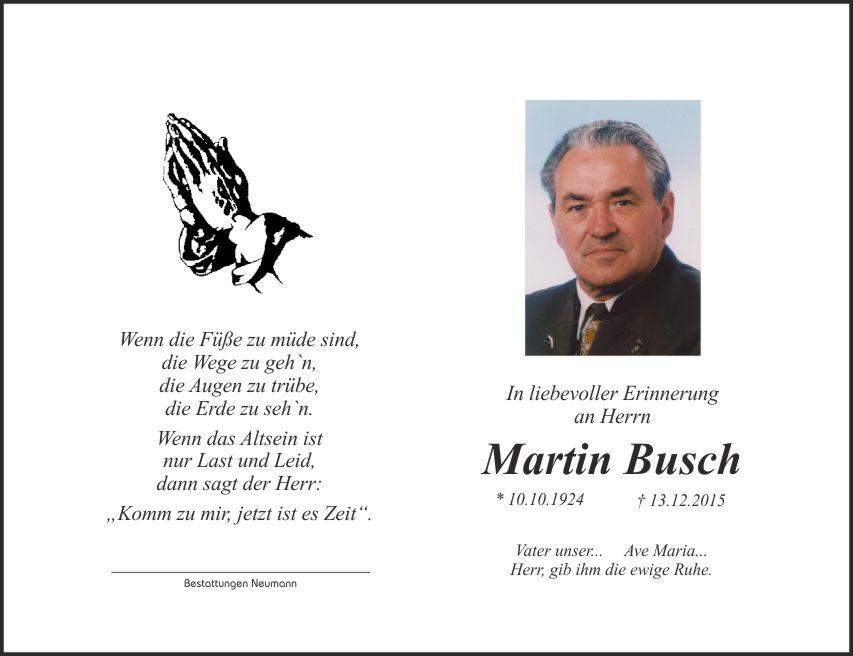 Wenn die Füße zu müde sind,
die Wege zu geh`n,
die Augen zu trübe,
die Erde zu seh`n.

Wenn das Altsein ist
nur Last und Leid,
dann sagt der Herr:

„Komm zu mir, jetzt ist es Zeit“.

Bestattungen Neumann

In liebevoller Erinnerung
an Herrn

Martin Busch

* 10.10.1924 † 13.12.2015

Vater unser... Ave Maria...
Herr, gib ihm die ewige Ruhe.